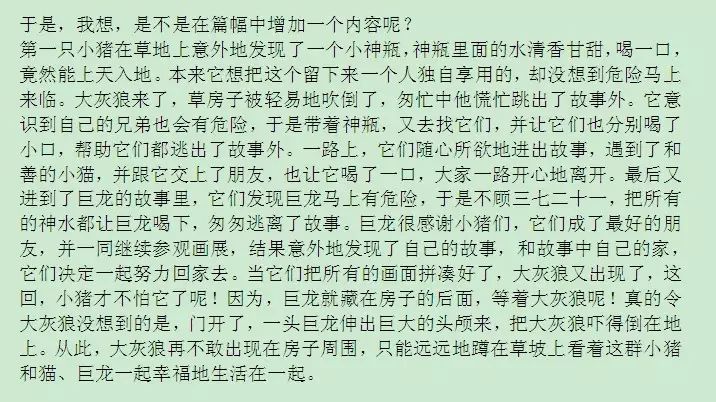 于是，我想，是不是在篇幅中增加一个内容呢？
第一只小猪在草地上意外地发现了一个小神瓶，神瓶里面的水清香甘甜，喝一口，竟然能上天入地。本来它想把这个留下来一个人独自享用的，却没想到危险马上来临。大灰狼来了，草房子被轻易地吹倒了，匆忙中他慌忙跳出了故事外。它意识到自己的兄弟也会有危险，于是带着神瓶，又去找它们，并让它们也分别喝了小口，帮助它们都逃出了故事外。一路上，它们随心所欲地进出故事，遇到了和善的小猫，并跟它交上了朋友，也让它喝了一口，大家一路开心地离开。最后又进到了巨龙的故事里，它们发现巨龙马上有危险，于是不顾三七二十一，把所有的神水都让巨龙喝下，匆匆逃离了故事。巨龙很感谢小猪们，它们成了最好的朋友，并一同继续参观画展，结果意外地发现了自己的故事，和故事中自己的家，它们决定一起努力回家去。当它们把所有的画面拼凑好了，大灰狼又出现了，这回，小猪才不怕它了呢！因为，巨龙就藏在房子的后面，等着大灰狼呢！真的令大灰狼没想到的是，门开了，一头巨龙伸出巨大的头颅来，把大灰狼吓得倒在地上。从此，大灰狼再不敢出现在房子周围，只能远远地蹲在草坡上看着这群小猪和猫、巨龙一起幸福地生活在一起。